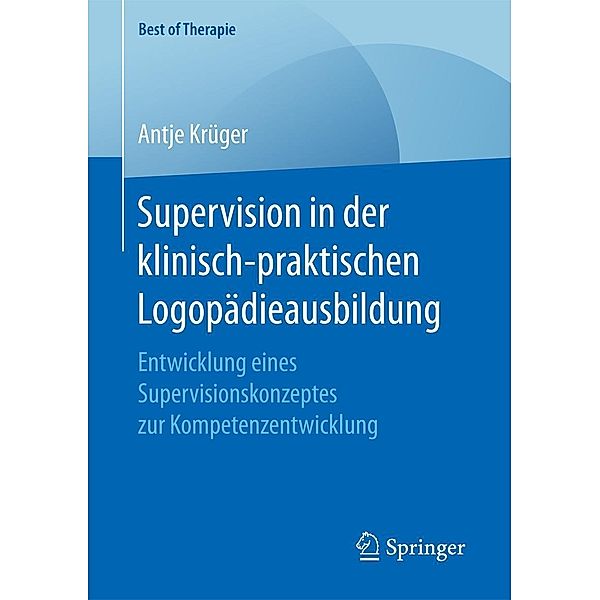 Best of Therapie

Antje Krüger

Supervision in der klinisch-praktischen Logopädieausbildung

Entwicklung eines Supervisionskonzeptes zur Kompetenzentwicklung

Springer